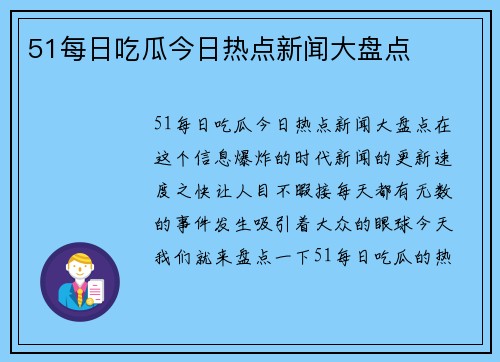 51每日吃瓜今日热点新闻大盘点

51每日吃瓜今日热点新闻大盘点在这个信息爆炸的时代新闻的更新速度之快让人目不暇接每天都有无数的事件发生吸引着大众的眼球今天我们就来盘点一下51每日吃瓜的热